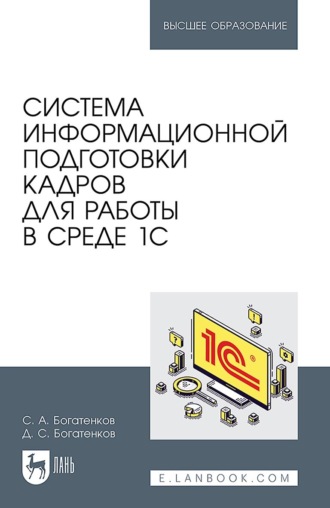 ВЫСШЕЕ ОБРАЗОВАНИЕ

СИСТЕМА ИНФОРМАЦИОННОЙ ПОДГОТОВКИ КАДРОВ ДЛЯ РАБОТЫ В СРЕДЕ 1С

1С

С. А. Богатенков
Д. С. Богатенков

ЛАНЬ

E.LANBOOK.COM